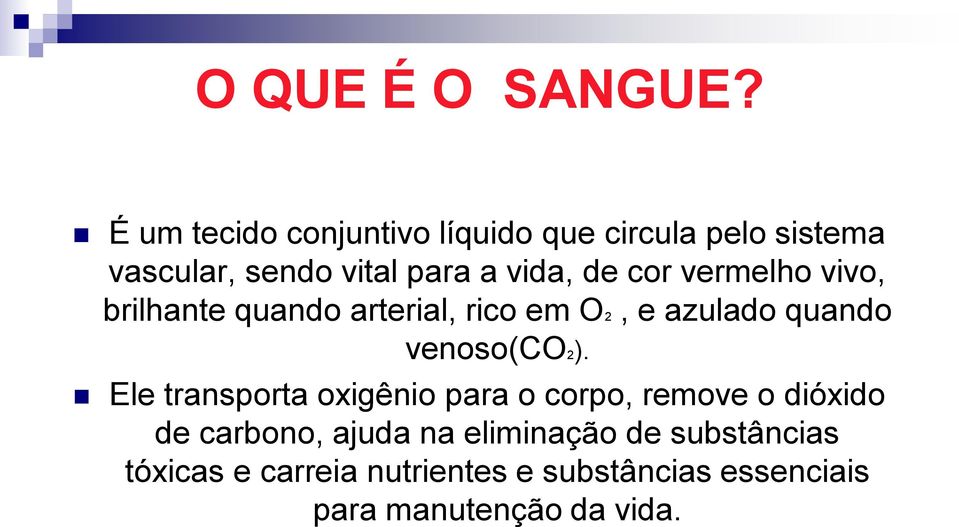 O QUE É O SANGUE?

É um tecido conjuntivo líquido que circula pelo sistema vascular, sendo vital para a vida, de cor vermelho vivo, brilhante quando arterial, rico em $O_2$ , e azulado quando venoso($CO_2$).

Ele transporta oxigênio para o corpo, remove o dióxido de carbono, ajuda na eliminação de substâncias tóxicas e carreia nutrientes e substâncias essenciais para manutenção da vida.